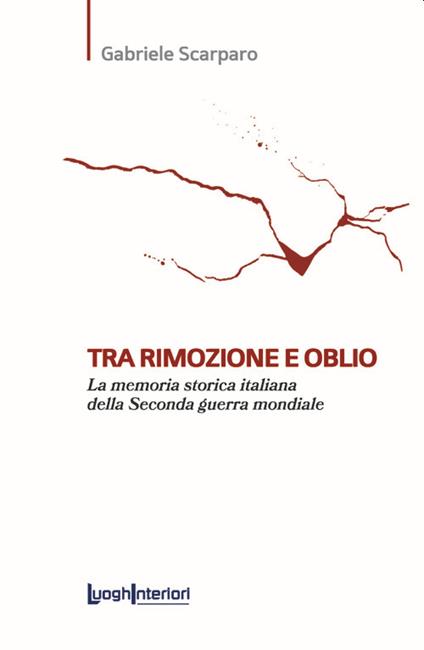 Gabriele Scarparo

TRA RIMOZIONE E OBLIO

La memoria storica italiana della Seconda guerra mondiale

LuoghInteriori